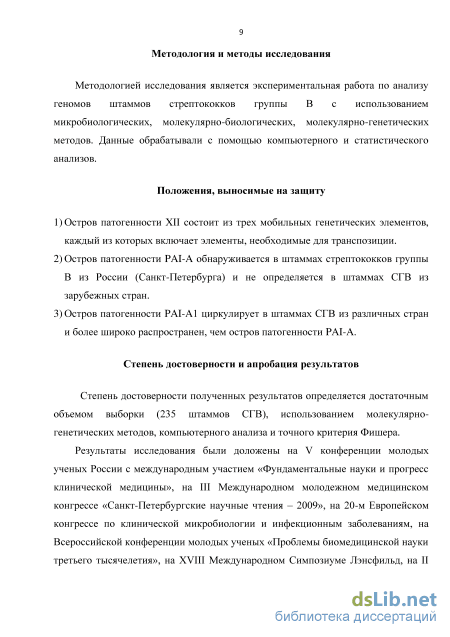 9

Методология и методы исследования

Методологией исследования является экспериментальная работа по анализу геномов штаммов стрептококков группы В с использованием микробиологических, молекулярно-биологических, молекулярно-генетических методов. Данные обрабатывали с помощью компьютерного и статистического анализов.

Положения, выносимые на защиту

1) Остров патогенности XII состоит из трех мобильных генетических элементов, каждый из которых включает элементы, необходимые для транспозиции.
2) Остров патогенности PAI-A обнаруживается в штаммах стрептококков группы В из России (Санкт-Петербурга) и не определяется в штаммах СГВ из зарубежных стран.
3) Остров патогенности PAI-A1 циркулирует в штаммах СГВ из различных стран и более широко распространен, чем остров патогенности PAI-A.

Степень достоверности и апробация результатов

Степень достоверности полученных результатов определяется достаточным объемом выборки (235 штаммов СГВ), использованием молекулярно-генетических методов, компьютерного анализа и точного критерия Фишера.

Результаты исследования были доложены на V конференции молодых ученых России с международным участием «Фундаментальные науки и прогресс клинической медицины», на III Международном молодежном медицинском конгрессе «Санкт-Петербургские научные чтения – 2009», на 20-м Европейском конгрессе по клинической микробиологии и инфекционным заболеваниям, на Всероссийской конференции молодых ученых «Проблемы биомедицинской науки третьего тысячелетия», на XVIII Международном Симпозиуме Лэнсфильд, на II

dsLib.net
библиотека диссертаций